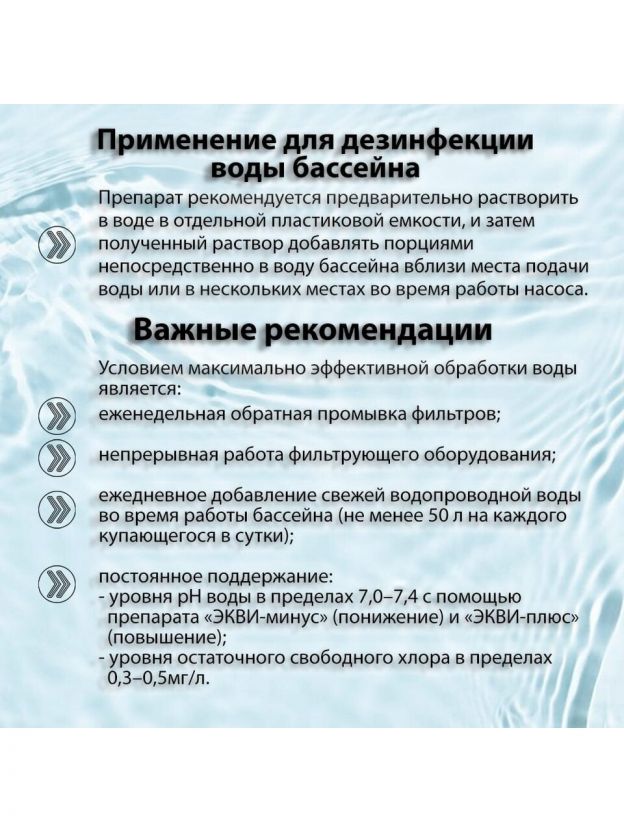 Применение для дезинфекции воды бассейна

Препарат рекомендуется предварительно растворить в воде в отдельной пластиковой емкости, и затем полученный раствор добавлять порциями непосредственно в воду бассейна вблизи места подачи воды или в нескольких местах во время работы насоса.

Важные рекомендации

Условием максимально эффективной обработки воды является:

еженедельная обратная промывка фильтров;

непрерывная работа фильтрующего оборудования;

ежедневное добавление свежей водопроводной воды во время работы бассейна (не менее 50 л на каждого купающегося в сутки);

постоянное поддержание:
- уровня pH воды в пределах 7,0–7,4 с помощью препарата «ЭКВИ-минус» (понижение) и «ЭКВИ-плюс» (повышение);
- уровня остаточного свободного хлора в пределах 0,3–0,5мг/л.